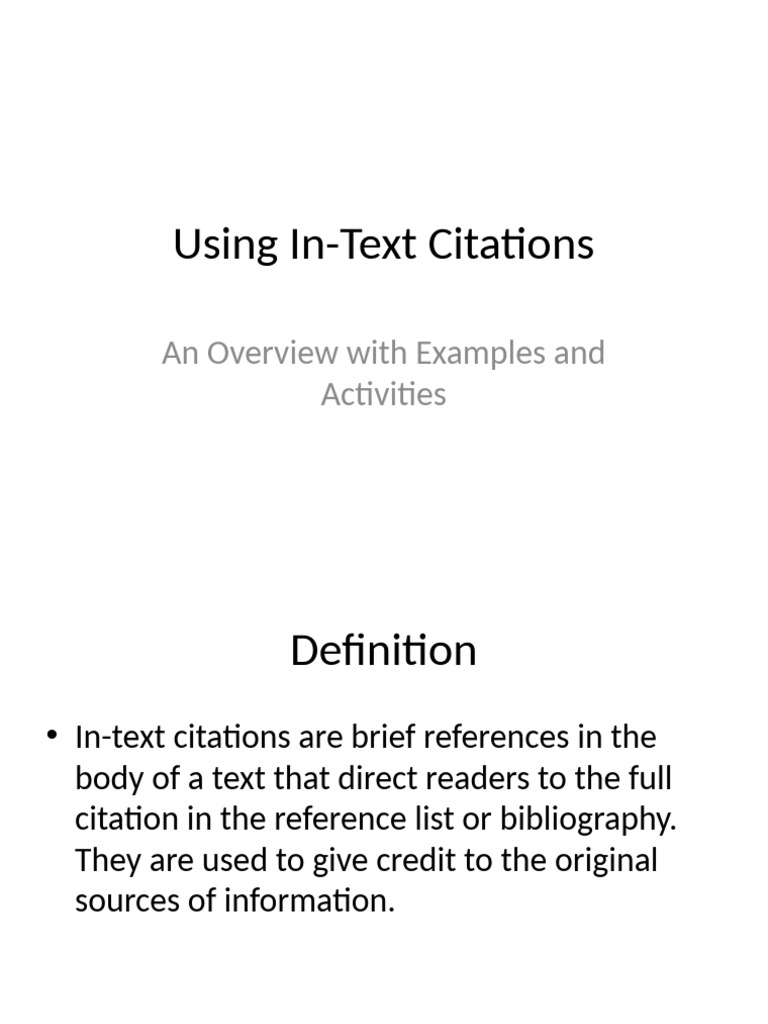 Using In-Text Citations

An Overview with Examples and Activities

Definition

• In-text citations are brief references in the body of a text that direct readers to the full citation in the reference list or bibliography. They are used to give credit to the original sources of information.